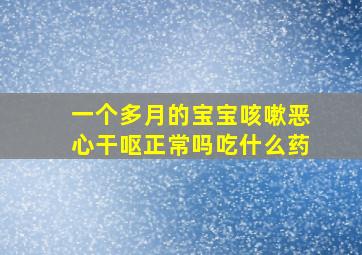 一个多月的宝宝咳嗽恶心干呕正常吗吃什么药